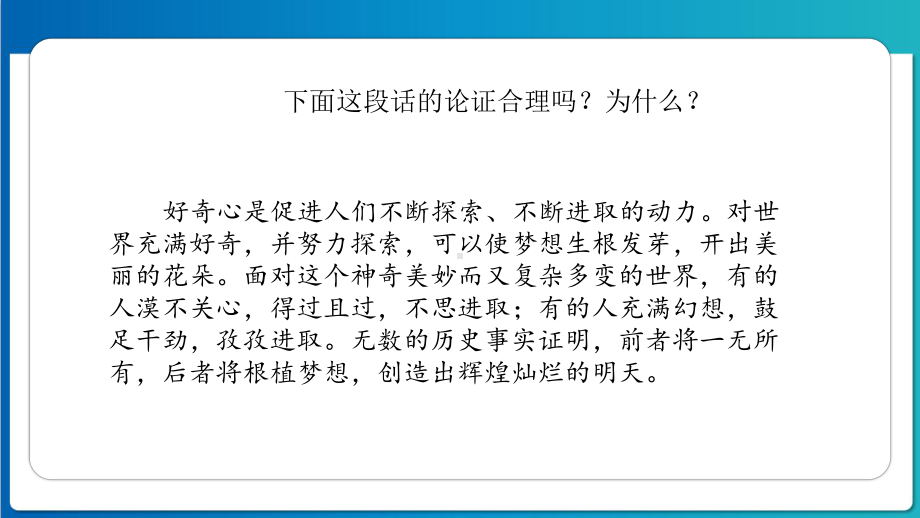 下面这段话的论证合理吗？为什么？

好奇心是促进人们不断探索、不断进取的动力。对世界充满好奇，并努力探索，可以使梦想生根发芽，开出美丽的花朵。面对这个神奇美妙而又复杂多变的世界，有的人漠不关心，得过且过，不思进取；有的人充满幻想，鼓足干劲，孜孜进取。无数的历史事实证明，前者将一无所有，后者将根植梦想，创造出辉煌灿烂的明天。